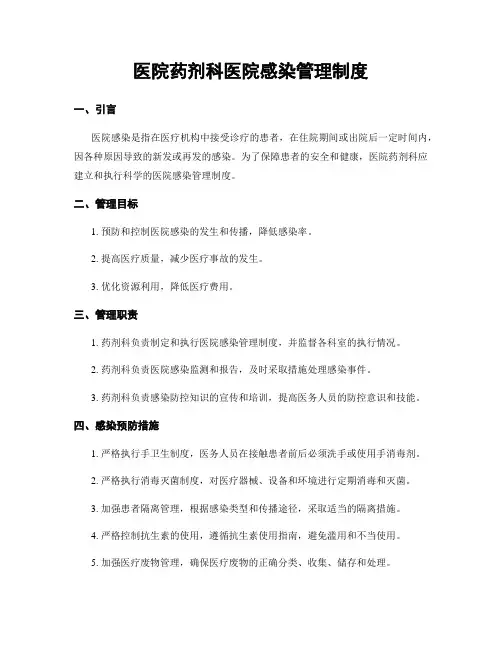 医院药剂科医院感染管理制度

一、引言

医院感染是指在医疗机构中接受诊疗的患者，在住院期间或出院后一定时间内，因各种原因导致的新发或再发的感染。为了保障患者的安全和健康，医院药剂科应建立和执行科学的医院感染管理制度。

二、管理目标

1. 预防和控制医院感染的发生和传播，降低感染率。

2. 提高医疗质量，减少医疗事故的发生。

3. 优化资源利用，降低医疗费用。

三、管理职责

1. 药剂科负责制定和执行医院感染管理制度，并监督各科室的执行情况。

2. 药剂科负责医院感染监测和报告，及时采取措施处理感染事件。

3. 药剂科负责感染防控知识的宣传和培训，提高医务人员的防控意识和技能。

四、感染预防措施

1. 严格执行手卫生制度，医务人员在接触患者前后必须洗手或使用手消毒剂。

2. 严格执行消毒灭菌制度，对医疗器械、设备和环境进行定期消毒和灭菌。

3. 加强患者隔离管理，根据感染类型和传播途径，采取适当的隔离措施。

4. 严格控制抗生素的使用，遵循抗生素使用指南，避免滥用和不当使用。

5. 加强医疗废物管理，确保医疗废物的正确分类、收集、储存和处理。